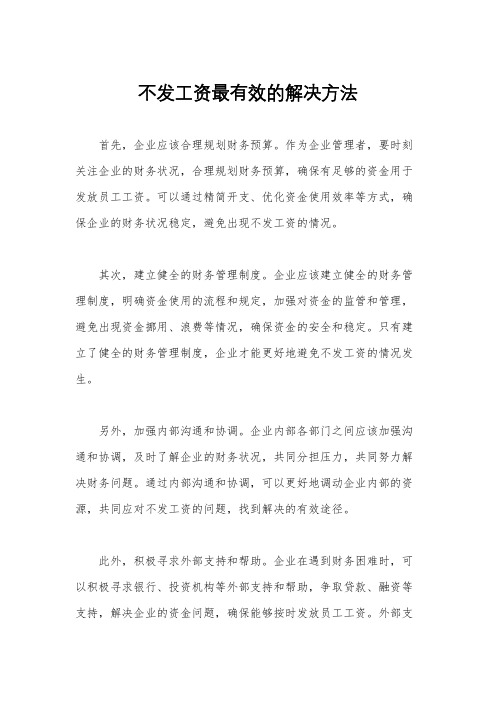 不发工资最有效的解决方法

首先，企业应该合理规划财务预算。作为企业管理者，要时刻关注企业的财务状况，合理规划财务预算，确保有足够的资金用于发放员工工资。可以通过精简开支、优化资金使用效率等方式，确保企业的财务状况稳定，避免出现不发工资的情况。

其次，建立健全的财务管理制度。企业应该建立健全的财务管理制度，明确资金使用的流程和规定，加强对资金的监管和管理，避免出现资金挪用、浪费等情况，确保资金的安全和稳定。只有建立了健全的财务管理制度，企业才能更好地避免不发工资的情况发生。

另外，加强内部沟通和协调。企业内部各部门之间应该加强沟通和协调，及时了解企业的财务状况，共同分担压力，共同努力解决财务问题。通过内部沟通和协调，可以更好地调动企业内部的资源，共同应对不发工资的问题，找到解决的有效途径。

此外，积极寻求外部支持和帮助。企业在遇到财务困难时，可以积极寻求银行、投资机构等外部支持和帮助，争取贷款、融资等支持，解决企业的资金问题，确保能够按时发放员工工资。外部支